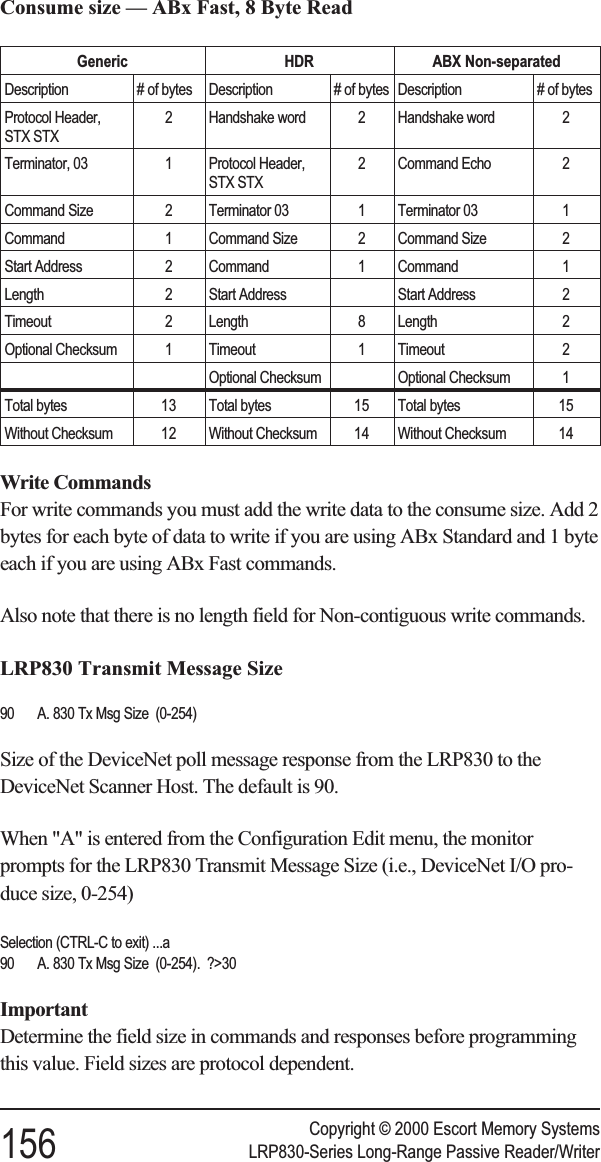 Consume size — ABx Fast, 8 Byte Read

| Generic | | HDR | | ABX Non-separated | |
|---|---|---|---|---|---|
| Description | # of bytes | Description | # of bytes | Description | # of bytes |
| Protocol Header, STX STX | 2 | Handshake word | 2 | Handshake word | 2 |
| Terminator, 03 | 1 | Protocol Header, STX STX | 2 | Command Echo | 2 |
| Command Size | 2 | Terminator 03 | 1 | Terminator 03 | 1 |
| Command | 1 | Command Size | 2 | Command Size | 2 |
| Start Address | 2 | Command | 1 | Command | 1 |
| Length | 2 | Start Address | | Start Address | 2 |
| Timeout | 2 | Length | 8 | Length | 2 |
| Optional Checksum | 1 | Timeout | 1 | Timeout | 2 |
| | | Optional Checksum | | Optional Checksum | 1 |
| Total bytes | 13 | Total bytes | 15 | Total bytes | 15 |
| Without Checksum | 12 | Without Checksum | 14 | Without Checksum | 14 |

Write Commands
For write commands you must add the write data to the consume size. Add 2 bytes for each byte of data to write if you are using ABx Standard and 1 byte each if you are using ABx Fast commands.

Also note that there is no length field for Non-contiguous write commands.

LRP830 Transmit Message Size

90 A. 830 Tx Msg Size (0-254)

Size of the DeviceNet poll message response from the LRP830 to the DeviceNet Scanner Host. The default is 90.

When "A" is entered from the Configuration Edit menu, the monitor prompts for the LRP830 Transmit Message Size (i.e., DeviceNet I/O produce size, 0-254)

Selection (CTRL-C to exit) ...a
90 A. 830 Tx Msg Size (0-254). ?>30

Important
Determine the field size in commands and responses before programming this value. Field sizes are protocol dependent.

156
Copyright © 2000 Escort Memory Systems
LRP830-Series Long-Range Passive Reader/Writer